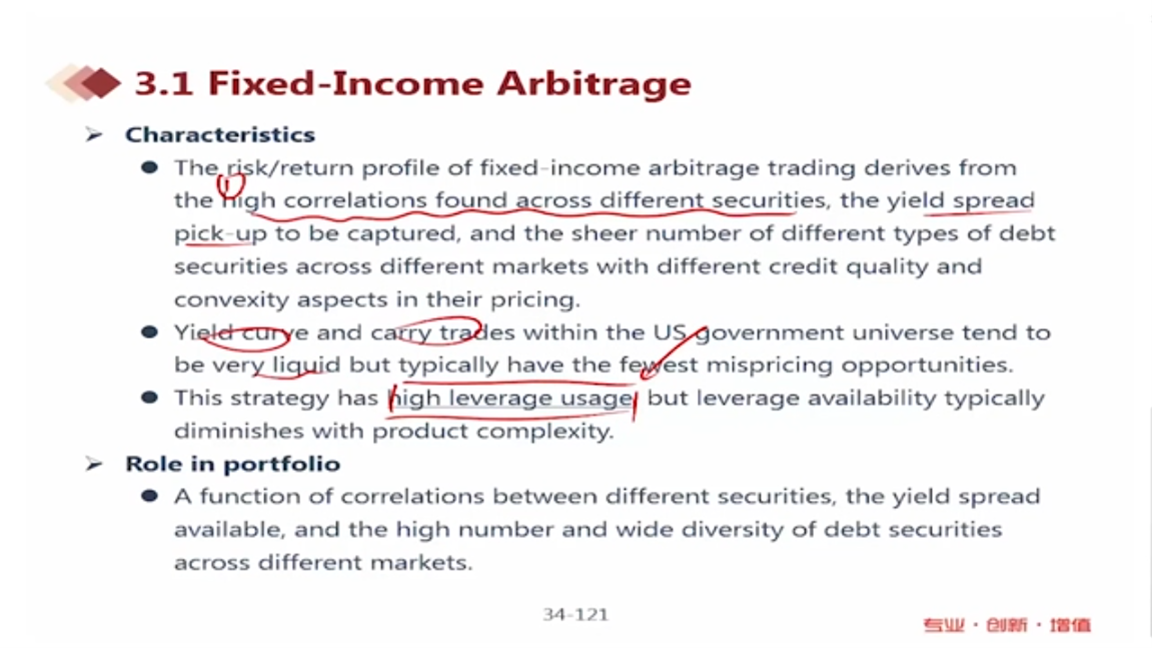 3.1 Fixed-Income Arbitrage

➢ Characteristics

• The risk/return profile of fixed-income arbitrage trading derives from the high correlations found across different securities, the yield spread pick-up to be captured, and the sheer number of different types of debt securities across different markets with different credit quality and convexity aspects in their pricing.

• Yield curve and carry trades within the US government universe tend to be very liquid but typically have the fewest mispricing opportunities.

• This strategy has high leverage usage, but leverage availability typically diminishes with product complexity.

➢ Role in portfolio

• A function of correlations between different securities, the yield spread available, and the high number and wide diversity of debt securities across different markets.

34-121

专业·创新·增值